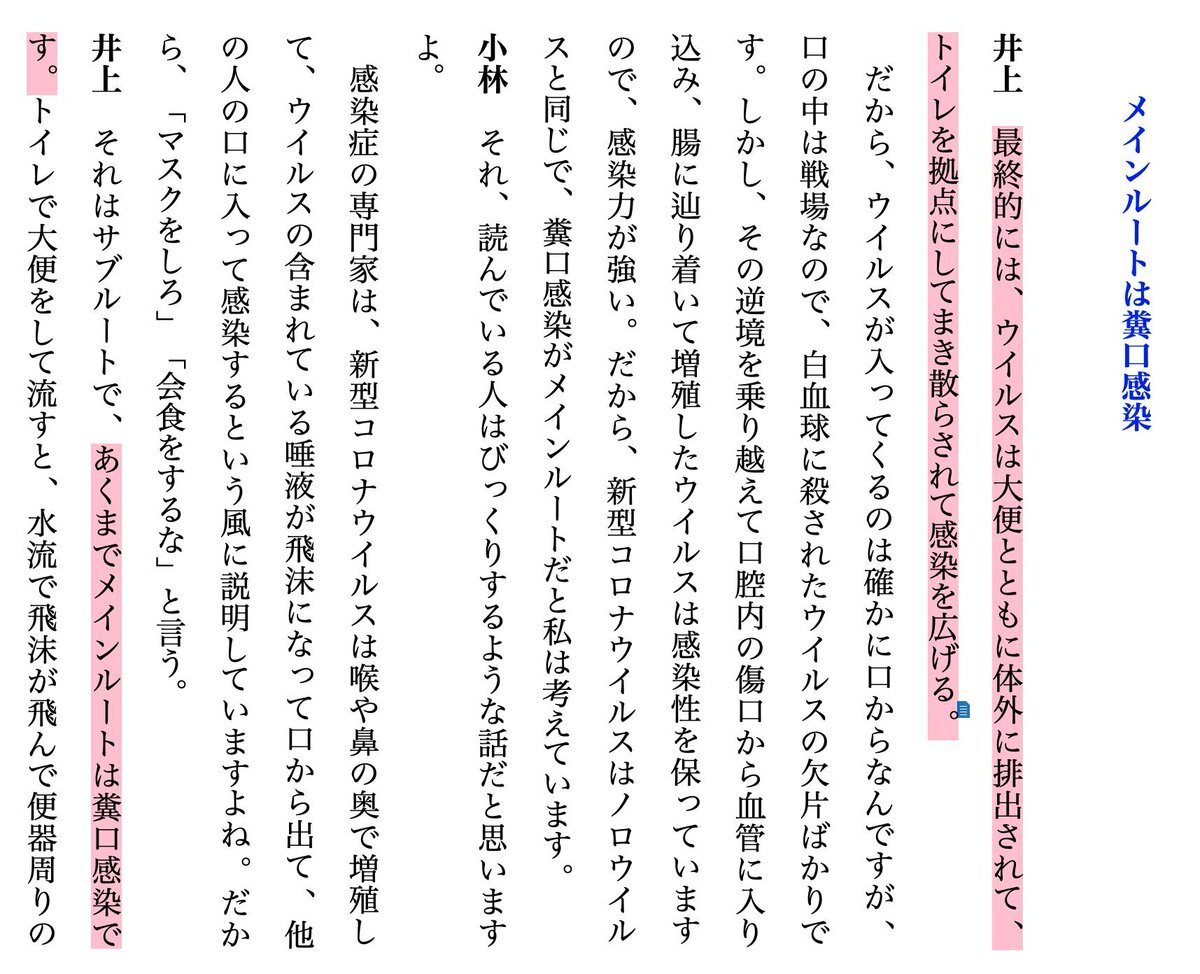 メインルートは糞口感染

井上　最終的には、ウイルスは大便とともに体外に排出されて、トイレを拠点にしてまき散らされて感染を広げる。

だから、ウイルスが入ってくるのは確かに口からなんですが、口の中は戦場なので、白血球に殺されたウイルスの欠片ばかりです。しかし、その逆境を乗り越えて口腔内の傷口から血管に入り込み、腸に辿り着いて増殖したウイルスは感染性を保っていますので、感染力が強い。だから、新型コロナウイルスはノロウイルスと同じで、糞口感染がメインルートだと私は考えています。

小林　それ、読んでいる人はびっくりするような話だと思いますよ。

感染症の専門家は、新型コロナウイルスは喉や鼻の奥で増殖して、ウイルスの含まれている唾液が飛沫になって口から出て、他の人の口に入って感染するという風に説明していますよね。だから、「マスクをしろ」「会食をするな」と言う。

井上　それはサブルートで、あくまでメインルートは糞口感染です。トイレで大便をして流すと、水流で飛沫が飛んで便器周りの